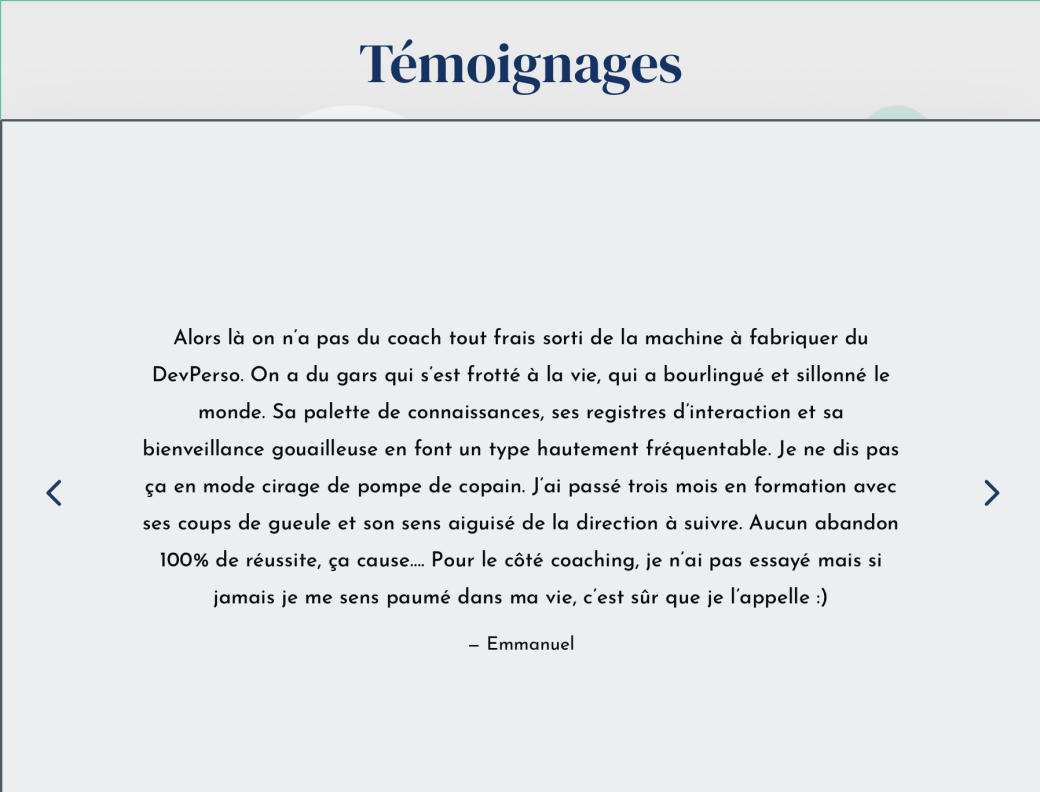 Témoignages

Alors là on n'a pas du coach tout frais sorti de la machine à fabriquer du DevPerso. On a du gars qui s'est frotté à la vie, qui a bourlingué et sillonné le monde. Sa palette de connaissances, ses registres d'interaction et sa bienveillance gouailleuse en font un type hautement fréquentable. Je ne dis pas ça en mode cirage de pompe de copain. J'ai passé trois mois en formation avec ses coups de gueule et son sens aiguisé de la direction à suivre. Aucun abandon 100% de réussite, ça cause…. Pour le côté coaching, je n'ai pas essayé mais si jamais je me sens paumé dans ma vie, c'est sûr que je l'appelle :)

— Emmanuel